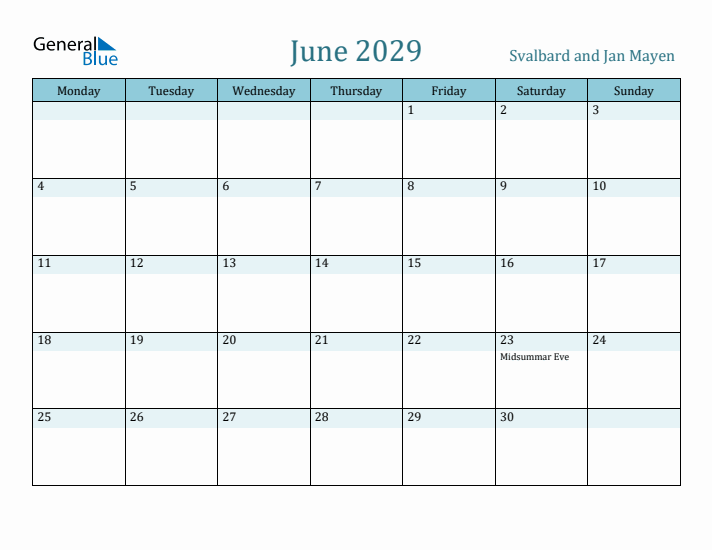 General
Blue

June 2029

Svalbard and Jan Mayen

| Monday | Tuesday | Wednesday | Thursday | Friday | Saturday | Sunday |
|---|---|---|---|---|---|---|
| | | | | 1 | 2 | 3 |
| 4 | 5 | 6 | 7 | 8 | 9 | 10 |
| 11 | 12 | 13 | 14 | 15 | 16 | 17 |
| 18 | 19 | 20 | 21 | 22 | 23 Midsummar Eve | 24 |
| 25 | 26 | 27 | 28 | 29 | 30 | |